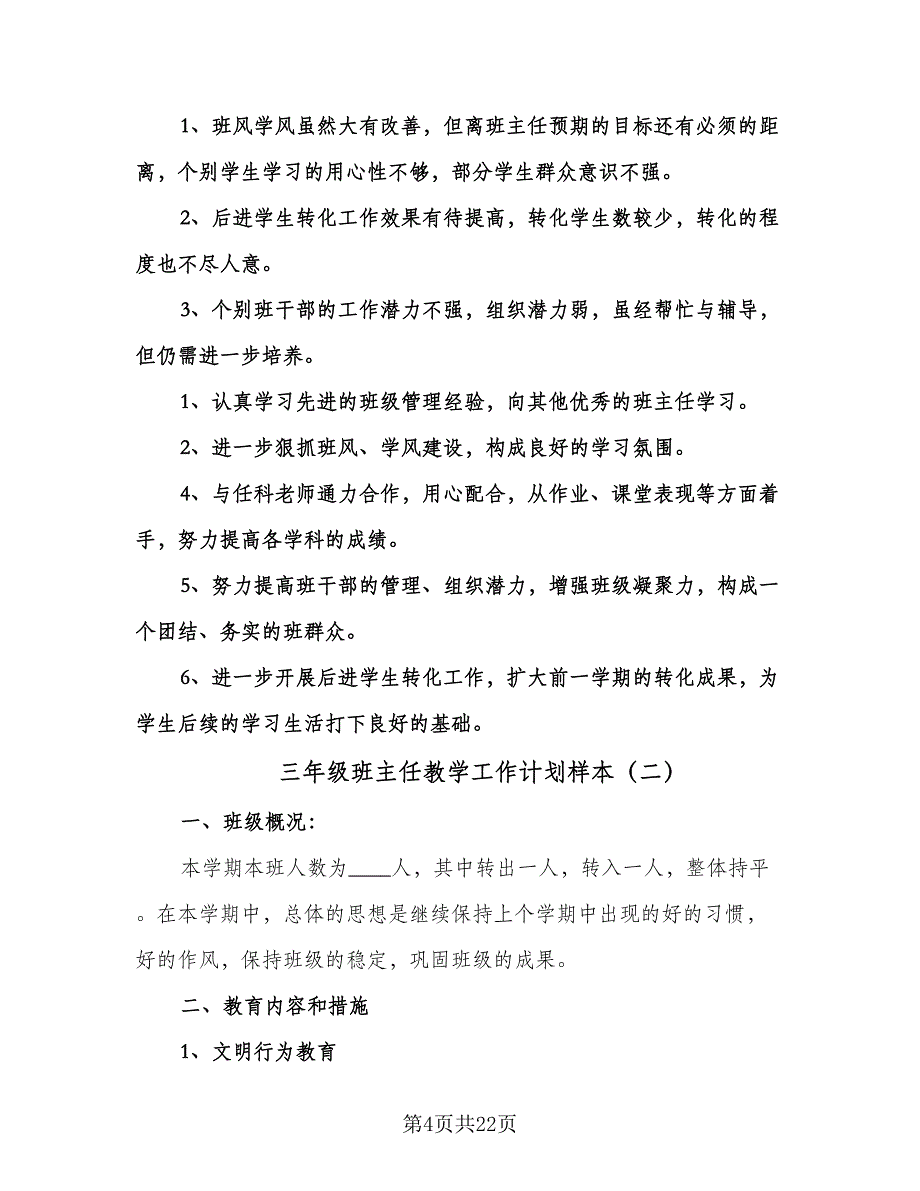 1、班风学风虽然大有改善，但离班主任预期的目标还有必须的距离，个别学生学习的用心性不够，部分学生群众意识不强。

2、后进学生转化工作效果有待提高，转化学生数较少，转化的程度也不尽人意。

3、个别班干部的工作潜力不强，组织潜力弱，虽经帮忙与辅导，但仍需进一步培养。

1、认真学习先进的班级管理经验，向其他优秀的班主任学习。

2、进一步狠抓班风、学风建设，构成良好的学习氛围。

4、与任科老师通力合作，用心配合，从作业、课堂表现等方面着手，努力提高各学科的成绩。

5、努力提高班干部的管理、组织潜力，增强班级凝聚力，构成一个团结、务实的班群众。

6、进一步开展后进学生转化工作，扩大前一学期的转化成果，为学生后续的学习生活打下良好的基础。

三年级班主任教学工作计划样本（二）

一、班级概况：

本学期本班人数为____人，其中转出一人，转入一人，整体持平。在本学期中，总体的思想是继续保持上个学期中出现的好的习惯，好的作风，保持班级的稳定，巩固班级的成果。

二、教育内容和措施

1、文明行为教育

第4页共22页